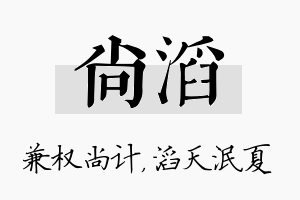 尚滔

兼权尚计，滔天泯夏